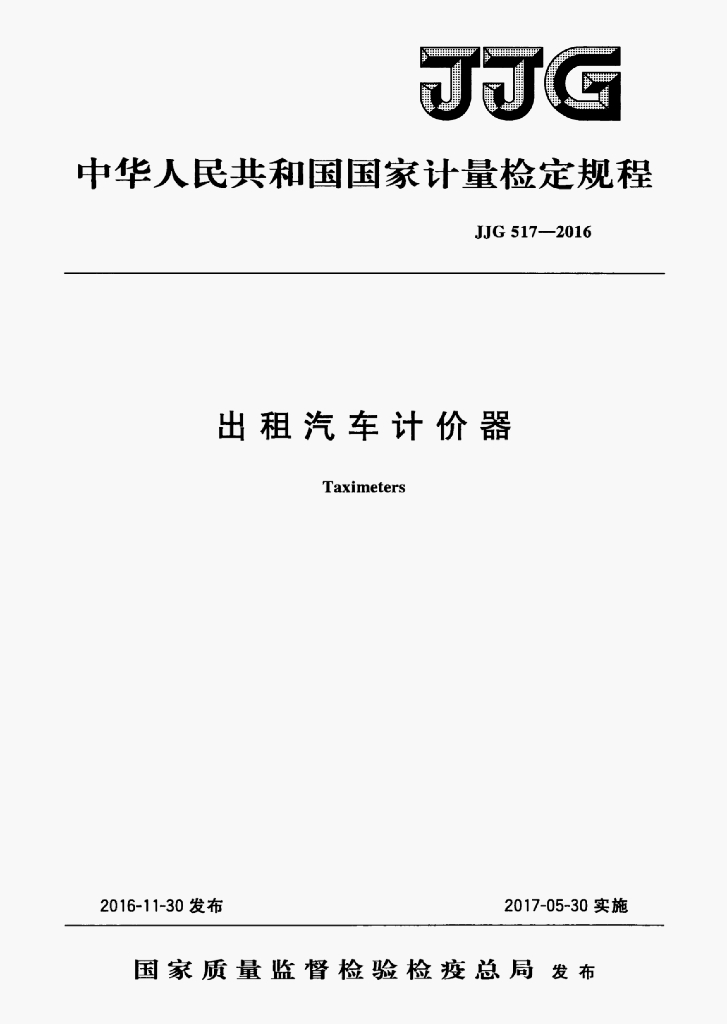 JJG

中华人民共和国国家计量检定规程

JJG 517—2016

出租汽车计价器

Taximeters

2016-11-30发布 2017-05-30实施

国家质量监督检验检疫总局 发布